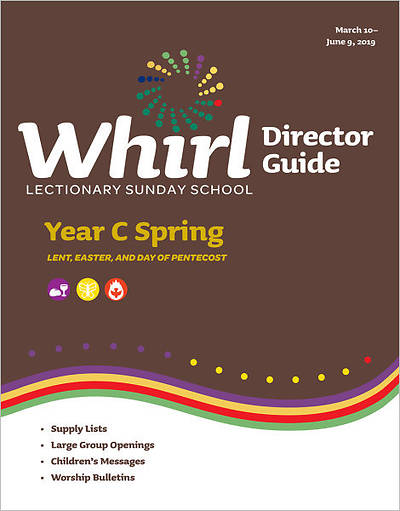 March 10–
June 9, 2019

Whirl
LECTIONARY SUNDAY SCHOOL

Director Guide

Year C Spring

LENT, EASTER, AND DAY OF PENTECOST

• Supply Lists
• Large Group Openings
• Children's Messages
• Worship Bulletins